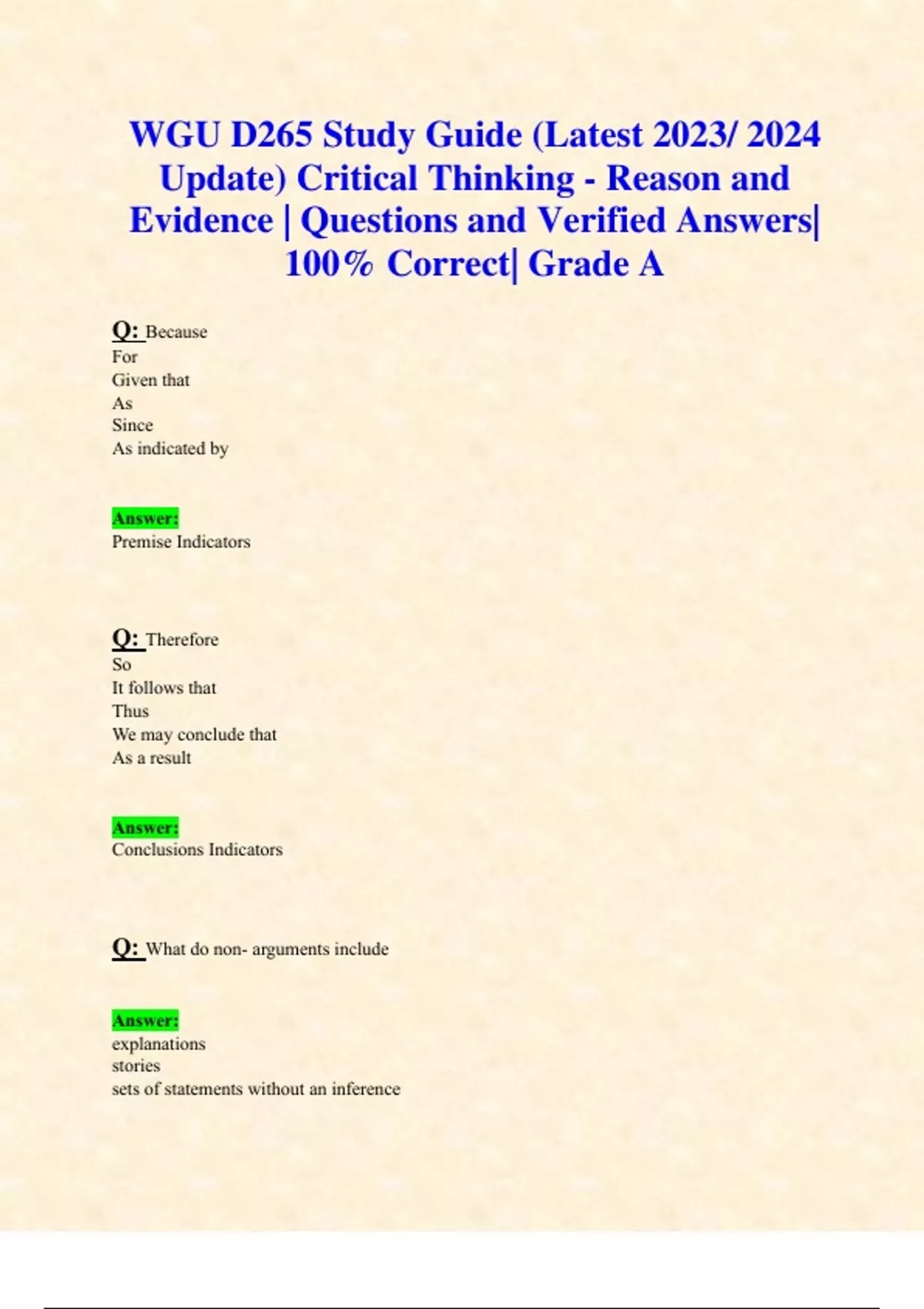 WGU D265 Study Guide (Latest 2023/ 2024 Update) Critical Thinking - Reason and Evidence | Questions and Verified Answers| 100% Correct| Grade A

Q: Because
For
Given that
As
Since
As indicated by

Answer:
Premise Indicators

Q: Therefore
So
It follows that
Thus
We may conclude that
As a result

Answer:
Conclusions Indicators

Q: What do non- arguments include

Answer:
explanations
stories
sets of statements without an inference